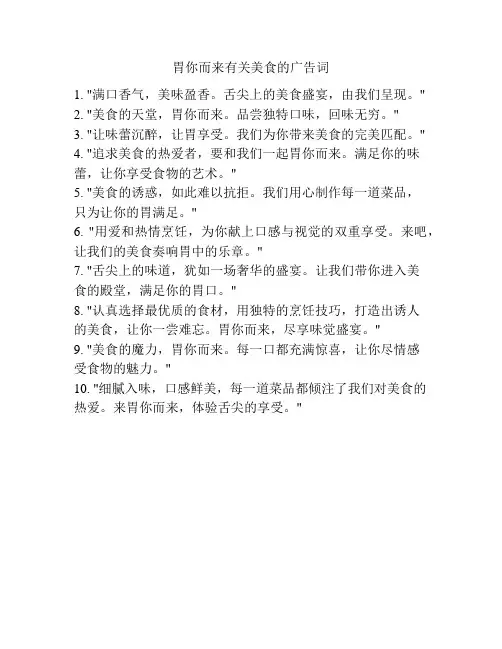 胃你而来有关美食的广告词

1. "满口香气，美味盈香。舌尖上的美食盛宴，由我们呈现。"
2. "美食的天堂，胃你而来。品尝独特口味，回味无穷。"
3. "让味蕾沉醉，让胃享受。我们为你带来美食的完美匹配。"
4. "追求美食的热爱者，要和我们一起胃你而来。满足你的味蕾，让你享受食物的艺术。"
5. "美食的诱惑，如此难以抗拒。我们用心制作每一道菜品，只为让你的胃满足。"
6. "用爱和热情烹饪，为你献上口感与视觉的双重享受。来吧，让我们的美食奏响胃中的乐章。"
7. "舌尖上的味道，犹如一场奢华的盛宴。让我们带你进入美食的殿堂，满足你的胃口。"
8. "认真选择最优质的食材，用独特的烹饪技巧，打造出诱人的美食，让你一尝难忘。胃你而来，尽享味觉盛宴。"
9. "美食的魔力，胃你而来。每一口都充满惊喜，让你尽情感受食物的魅力。"
10. "细腻入味，口感鲜美，每一道菜品都倾注了我们对美食的热爱。来胃你而来，体验舌尖的享受。"